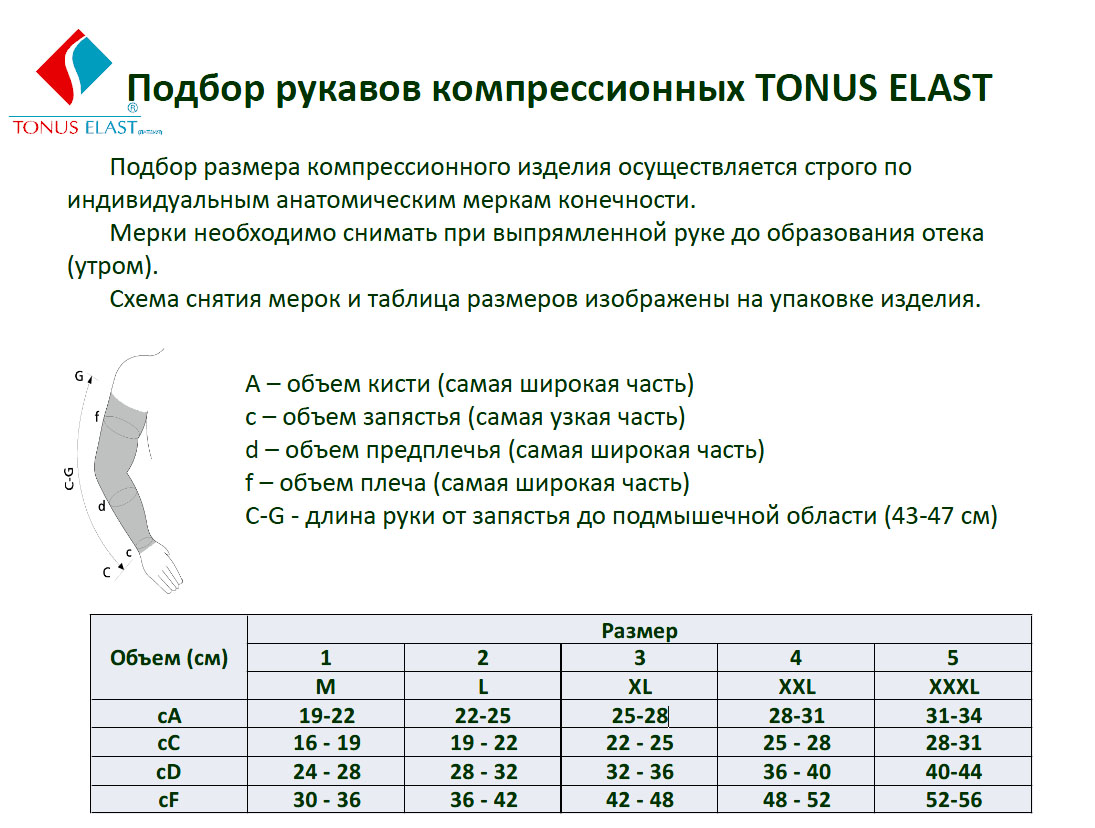 TONUS ELAST®

Подбор рукавов компрессионных TONUS ELAST

Подбор размера компрессионного изделия осуществляется строго по индивидуальным анатомическим меркам конечности.

Мерки необходимо снимать при выпрямленной руке до образования отека (утром).

Схема снятия мерок и таблица размеров изображены на упаковке изделия.

G
f
C-G
d
c
C

A – объем кисти (самая широкая часть)
c – объем запястья (самая узкая часть)
d – объем предплечья (самая широкая часть)
f – объем плеча (самая широкая часть)
C-G - длина руки от запястья до подмышечной области (43-47 см)

| Объем (см) | Размер | | | | |
|---|---|---|---|---|---|
| | 1 | 2 | 3 | 4 | 5 |
| | M | L | XL | XXL | XXXL |
| cA | 19-22 | 22-25 | 25-28 | 28-31 | 31-34 |
| cC | 16 - 19 | 19 - 22 | 22 - 25 | 25 - 28 | 28-31 |
| cD | 24 - 28 | 28 - 32 | 32 - 36 | 36 - 40 | 40-44 |
| cF | 30 - 36 | 36 - 42 | 42 - 48 | 48 - 52 | 52-56 |